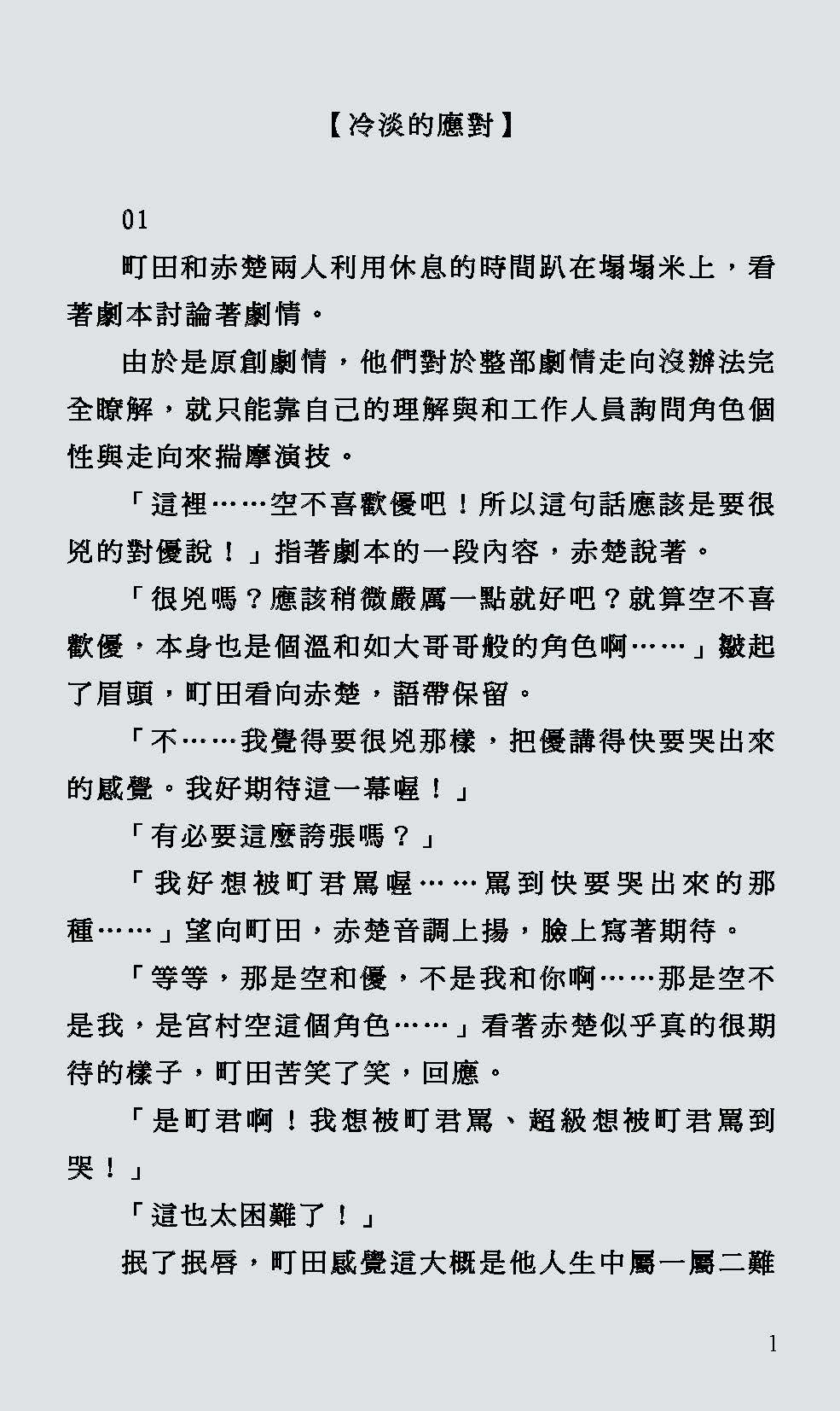 【冷淡的應對】

01

町田和赤楚兩人利用休息的時間趴在塌塌米上，看著劇本討論著劇情。

由於是原創劇情，他們對於整部劇情走向沒辦法完全瞭解，就只能靠自己的理解與和工作人員詢問角色個性與走向來揣摩演技。

「這裡……空不喜歡優吧！所以這句話應該是要很兇的對優說！」指著劇本的一段內容，赤楚說著。

「很兇嗎？應該稍微嚴厲一點就好吧？就算空不喜歡優，本身也是個溫和如大哥哥般的角色啊……」皺起了眉頭，町田看向赤楚，語帶保留。

「不……我覺得要很兇那樣，把優講得快要哭出來的感覺。我好期待這一幕喔！」

「有必要這麼誇張嗎？」

「我好想被町君罵喔……罵到快要哭出來的那種……」望向町田，赤楚音調上揚，臉上寫著期待。

「等等，那是空和優，不是我和你啊……那是空不是我，是宮村空這個角色……」看著赤楚似乎真的很期待的樣子，町田苦笑了笑，回應。

「是町君啊！我想被町君罵、超級想被町君罵到哭！」

「這也太困難了！」

抿了抿唇，町田感覺這大概是他人生中屬一屬二難

1